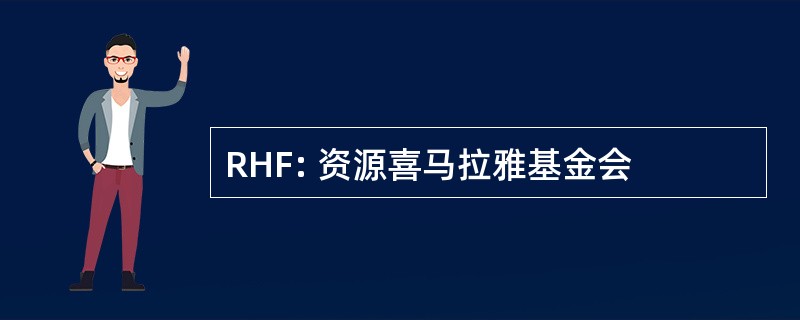 RHF: 资源喜马拉雅基金会